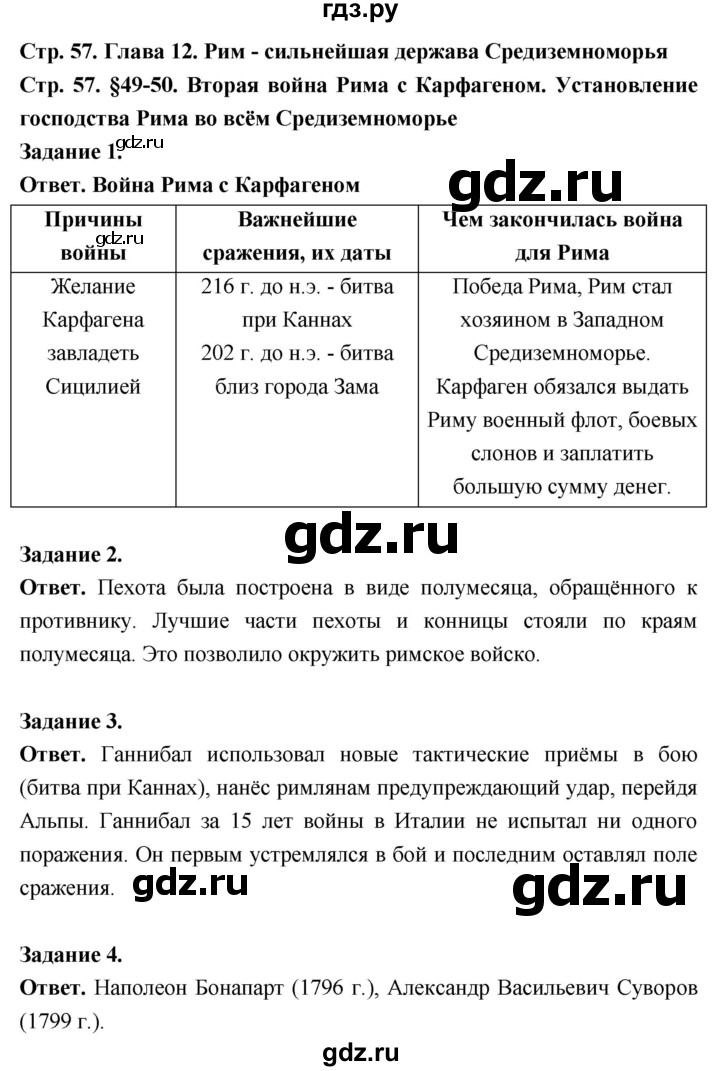 гдз.ру

Стр. 57. Глава 12. Рим - сильнейшая держава Средиземноморья

Стр. 57. §49-50. Вторая война Рима с Карфагеном. Установление господства Рима во всём Средиземноморье

Задание 1.
gdz.ru

Ответ. Война Рима с Карфагеном

gdz.ru

| Причины войны | Важнейшие сражения, их даты | Чем закончилась война для Рима |
|---|---|---|
| Желание Карфагена завладеть Сицилией | 216 г. до н.э. - битва при Каннах 202 г. до н.э. - битва близ города Зама | Победа Рима, Рим стал хозяином в Западном Средиземноморье. Карфаген обязался выдать Риму военный флот, боевых слонов и заплатить большую сумму денег. |

gdz.ru

gdz.ru

Задание 2.
Ответ. Пехота была построена в виде полумесяца, обращённого к противнику. Лучшие части пехоты и конницы стояли по краям полумесяца. Это позволило окружить римское войско.

Задание 3.
Ответ. Ганнибал использовал новые тактические приёмы в бою (битва при Каннах), нанёс римлянам предупреждающий удар, перейдя Альпы. Ганнибал за 15 лет войны в Италии не испытал ни одного поражения. Он первым устремлялся в бой и последним оставлял поле сражения.

gdz.ru

gdz.ru

Задание 4.
Ответ. Наполеон Бонапарт (1796 г.), Александр Васильевич Суворов (1799 г.).

gdz.ru